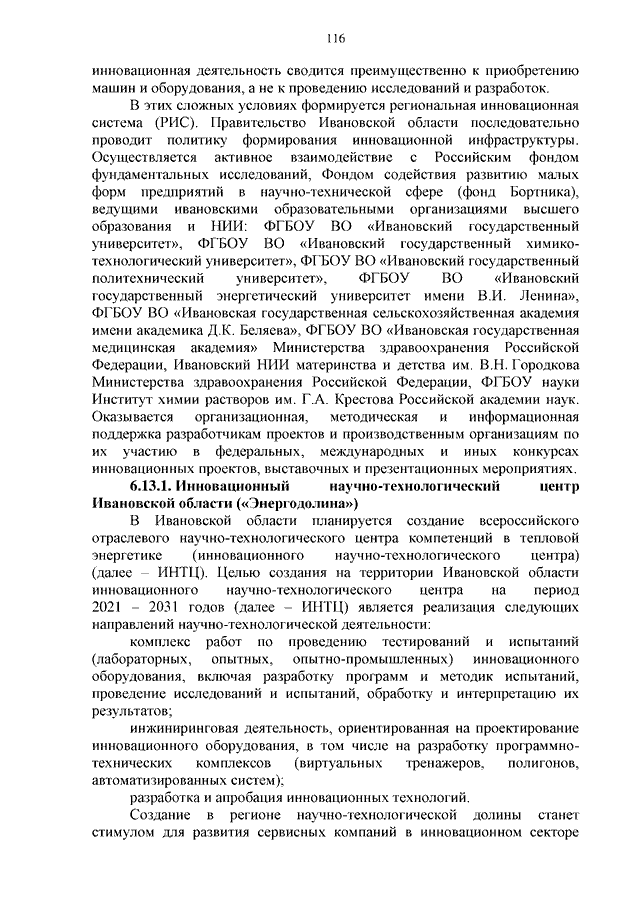 116

инновационная деятельность сводится преимущественно к приобретению машин и оборудования, а не к проведению исследований и разработок.

В этих сложных условиях формируется региональная инновационная система (РИС). Правительство Ивановской области последовательно проводит политику формирования инновационной инфраструктуры. Осуществляется активное взаимодействие с Российским фондом фундаментальных исследований, Фондом содействия развитию малых форм предприятий в научно-технической сфере (фонд Бортника), ведущими ивановскими образовательными организациями высшего образования и НИИ: ФГБОУ ВО «Ивановский государственный университет», ФГБОУ ВО «Ивановский государственный химико-технологический университет», ФГБОУ ВО «Ивановский государственный политехнический университет», ФГБОУ ВО «Ивановский государственный энергетический университет имени В.И. Ленина», ФГБОУ ВО «Ивановская государственная сельскохозяйственная академия имени академика Д.К. Беляева», ФГБОУ ВО «Ивановская государственная медицинская академия» Министерства здравоохранения Российской Федерации, Ивановский НИИ материнства и детства им. В.Н. Городкова Министерства здравоохранения Российской Федерации, ФГБОУ науки Институт химии растворов им. Г.А. Крестова Российской академии наук. Оказывается организационная, методическая и информационная поддержка разработчикам проектов и производственным организациям по их участию в федеральных, международных и иных конкурсах инновационных проектов, выставочных и презентационных мероприятиях.

6.13.1. Инновационный научно-технологический центр Ивановской области («Энергодолина»)

В Ивановской области планируется создание всероссийского отраслевого научно-технологического центра компетенций в тепловой энергетике (инновационного научно-технологического центра) (далее – ИНТЦ). Целью создания на территории Ивановской области инновационного научно-технологического центра на период 2021 – 2031 годов (далее – ИНТЦ) является реализация следующих направлений научно-технологической деятельности:

комплекс работ по проведению тестирований и испытаний (лабораторных, опытных, опытно-промышленных) инновационного оборудования, включая разработку программ и методик испытаний, проведение исследований и испытаний, обработку и интерпретацию их результатов;

инжиниринговая деятельность, ориентированная на проектирование инновационного оборудования, в том числе на разработку программно-технических комплексов (виртуальных тренажеров, полигонов, автоматизированных систем);

разработка и апробация инновационных технологий.

Создание в регионе научно-технологической долины станет стимулом для развития сервисных компаний в инновационном секторе